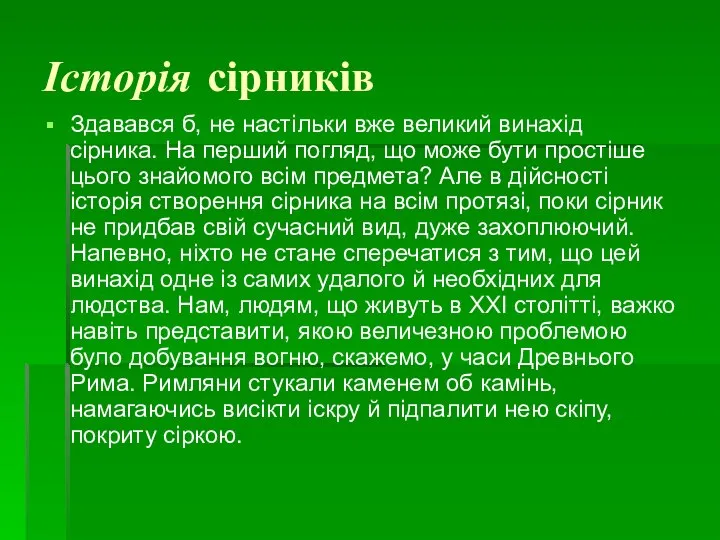 Історія сірників

Здавався б, не настільки вже великий винахід сірника. На перший погляд, що може бути простіше цього знайомого всім предмета? Але в дійсності історія створення сірника на всім протязі, поки сірник не придбав свій сучасний вид, дуже захоплюючий. Напевно, ніхто не стане сперечатися з тим, що цей винахід одне із самих удалого й необхідних для людства. Нам, людям, що живуть в XXI столітті, важко навіть представити, якою величезною проблемою було добування вогню, скажемо, у часи Древнього Рима. Римляни стукали каменем об камінь, намагаючись висікти іскру й підпалити нею скіпу, покриту сіркою.